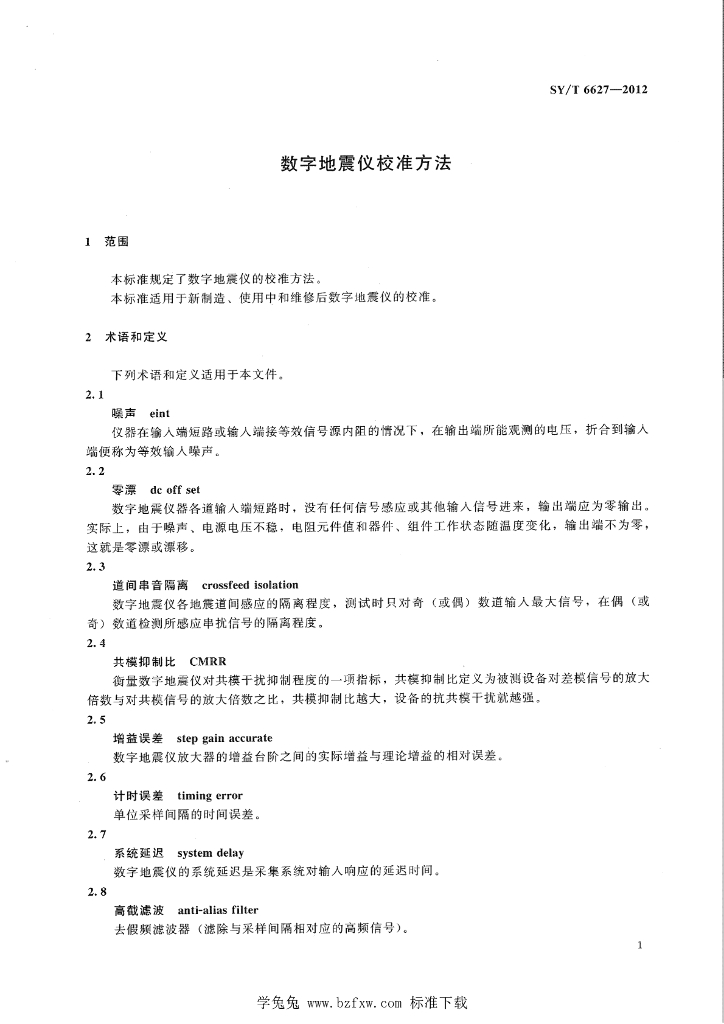 SY/T 6627—2012

数字地震仪校准方法

1 范围

本标准规定了数字地震仪的校准方法。
本标准适用于新制造、使用中和维修后数字地震仪的校准。

2 术语和定义

下列术语和定义适用于本文件。

2.1
噪声 eint
仪器在输入端短路或输入端接等效信号源内阻的情况下，在输出端所能观测的电压，折合到输入端便称为等效输入噪声。

2.2
零漂 dc off set
数字地震仪器各道输入端短路时，没有任何信号感应或其他输入信号进来，输出端应为零输出。实际上，由于噪声、电源电压不稳，电阻元件值和器件、组件工作状态随温度变化，输出端不为零，这就是零漂或漂移。

2.3
道间串音隔离 crossfeed isolation
数字地震仪各地震道间感应的隔离程度，测试时只对奇（或偶）数道输入最大信号，在偶（或奇）数道检测所感应串扰信号的隔离程度。

2.4
共模抑制比 CMRR
衡量数字地震仪对共模干扰抑制程度的一项指标，共模抑制比定义为被测设备对差模信号的放大倍数与对共模信号的放大倍数之比，共模抑制比越大，设备的抗共模干扰就越强。

2.5
增益误差 step gain accurate
数字地震仪放大器的增益台阶之间的实际增益与理论增益的相对误差。

2.6
计时误差 timing error
单位采样间隔的时间误差。

2.7
系统延迟 system delay
数字地震仪的系统延迟是采集系统对输入响应的延迟时间。

2.8
高截滤波 anti-alias filter
去假频滤波器（滤除与采样间隔相对应的高频信号）。

1

学兔兔 www.bzfxw.com 标准下载